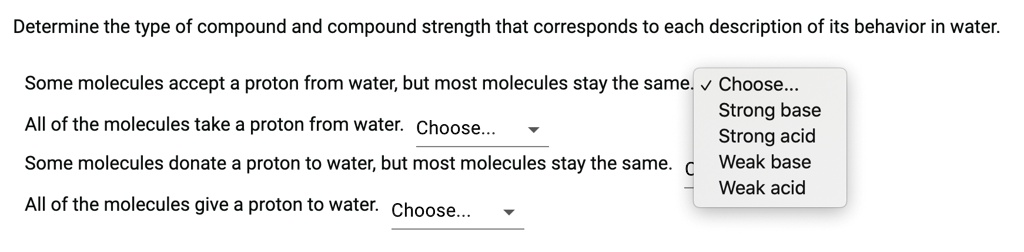 Determine the type of compound and compound strength that corresponds to each description of its behavior in water.

Some molecules accept a proton from water, but most molecules stay the same. ✓ Choose...
Strong base
Strong acid
Weak base
Weak acid

All of the molecules take a proton from water. Choose...

Some molecules donate a proton to water, but most molecules stay the same. C

All of the molecules give a proton to water. Choose...